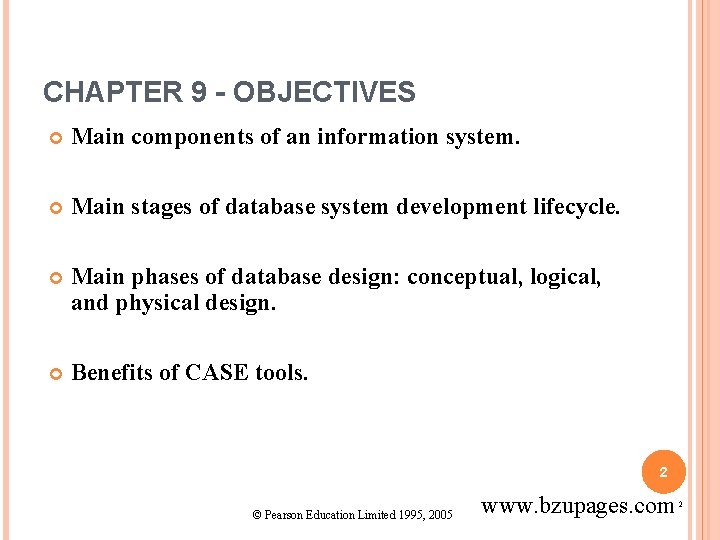 CHAPTER 9 - OBJECTIVES

Main components of an information system.

Main stages of database system development lifecycle.

Main phases of database design: conceptual, logical, and physical design.

Benefits of CASE tools.

2

© Pearson Education Limited 1995, 2005

www.bzupages.com

2